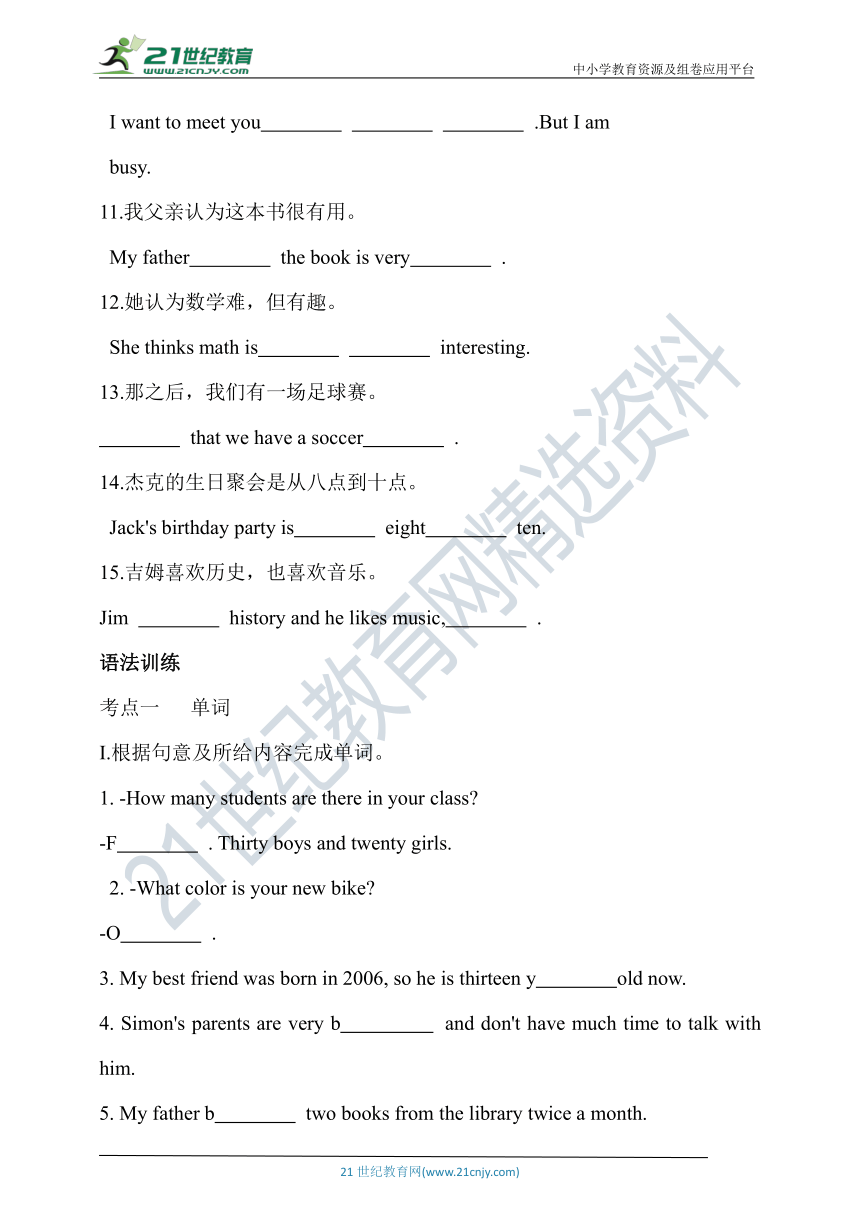 21世纪教育 www.21cnjy.com

中小学教育资源及组卷应用平台

I want to meet you________ ________ ________ .But I am busy.

11.我父亲认为这本书很有用。

My father________ the book is very________ .

12.她认为数学难，但有趣。

She thinks math is________ ________ interesting.

13.那之后，我们有一场足球赛。

________ that we have a soccer________ .

14.杰克的生日聚会是从八点到十点。

Jack's birthday party is________ eight________ ten.

15.吉姆喜欢历史，也喜欢音乐。

Jim ________ history and he likes music,________ .

语法训练

考点一　单词

I.根据句意及所给内容完成单词。

1. -How many students are there in your class?

-F________ . Thirty boys and twenty girls.

2. -What color is your new bike?

-O________ .

3. My best friend was born in 2006, so he is thirteen y________old now.

4. Simon's parents are very b_________ and don't have much time to talk with him.

5. My father b________ two books from the library twice a month.

21世纪教育网精选资料

21 世纪教育网(www.21cnjy.com)